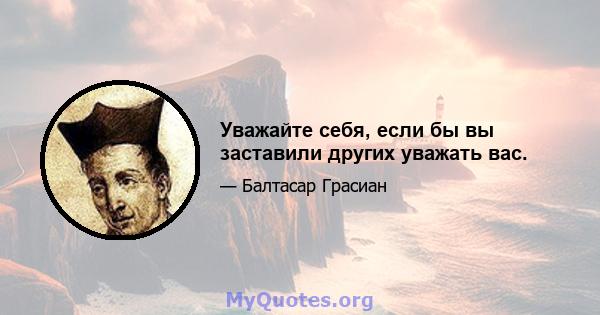 Уважайте себя, если бы вы заставили других уважать вас.

— Балтасар Грасиан

MyQuotes.org